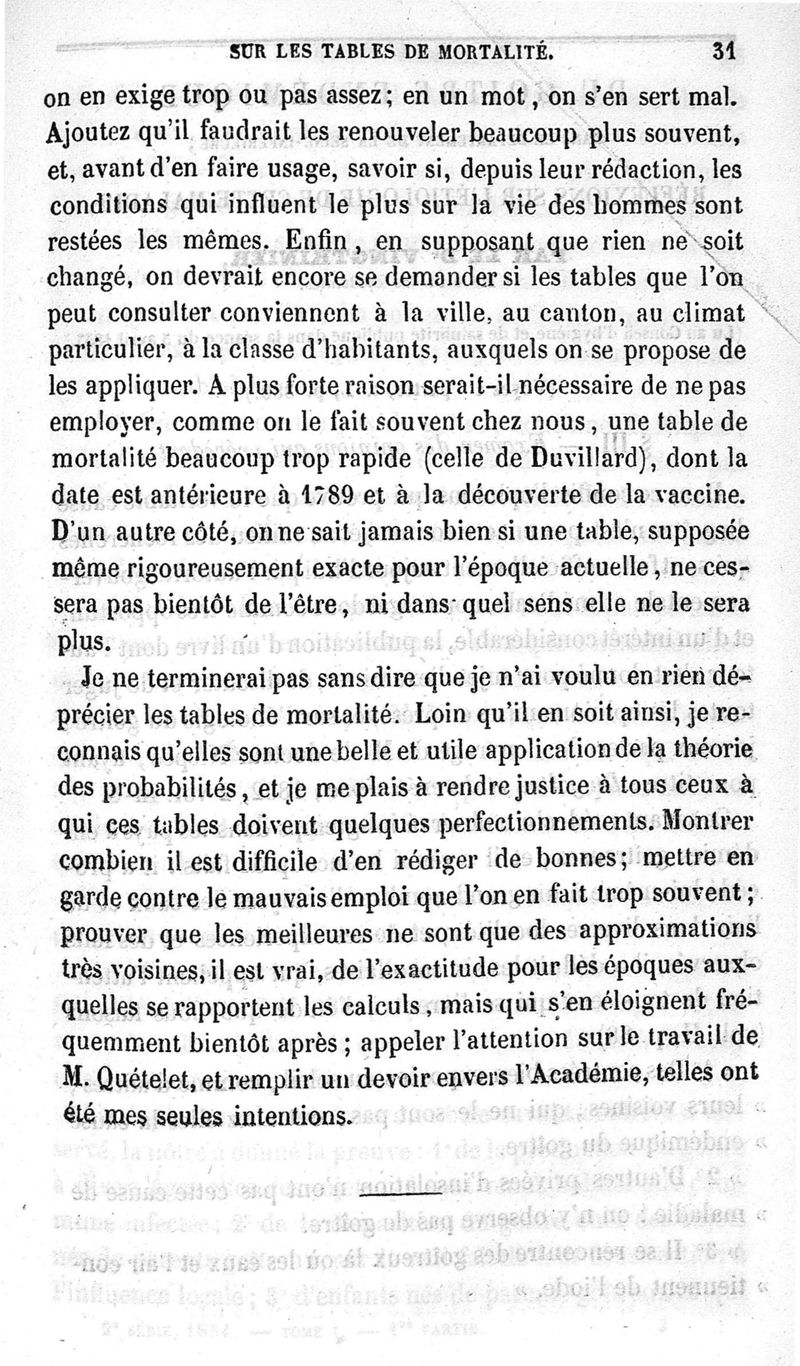 SUR LES TABLES DE MORTALITÉ. 31

on en exige trop ou pas assez; en un mot, on s'en sert mal. Ajoutez qu'il faudrait les renouveler beaucoup plus souvent, et, avant d'en faire usage, savoir si, depuis leur rédaction, les conditions qui influent le plus sur la vie des hommes sont restées les mêmes. Enfin, en supposant que rien ne soit changé, on devrait encore se demander si les tables que l'on peut consulter conviennent à la ville, au canton, au climat particulier, à la classe d'habitants, auxquels on se propose de les appliquer. A plus forte raison serait-il nécessaire de ne pas employer, comme on le fait souvent chez nous, une table de mortalité beaucoup trop rapide (celle de Duvillard), dont la date est antérieure à 1789 et à la découverte de la vaccine. D'un autre côté, on ne sait jamais bien si une table, supposée même rigoureusement exacte pour l'époque actuelle, ne cessera pas bientôt de l'être, ni dans quel sens elle ne le sera plus.

Je ne terminerai pas sans dire que je n'ai voulu en rien déprécier les tables de mortalité. Loin qu'il en soit ainsi, je reconnais qu'elles sont une belle et utile application de la théorie des probabilités, et je me plais à rendre justice à tous ceux à qui ces tables doivent quelques perfectionnements. Montrer combien il est difficile d'en rédiger de bonnes; mettre en garde contre le mauvais emploi que l'on en fait trop souvent; prouver que les meilleures ne sont que des approximations très voisines, il est vrai, de l'exactitude pour les époques auxquelles se rapportent les calculs, mais qui s'en éloignent fréquemment bientôt après; appeler l'attention sur le travail de M. Quételet, et remplir un devoir envers l'Académie, telles ont été mes seules intentions.